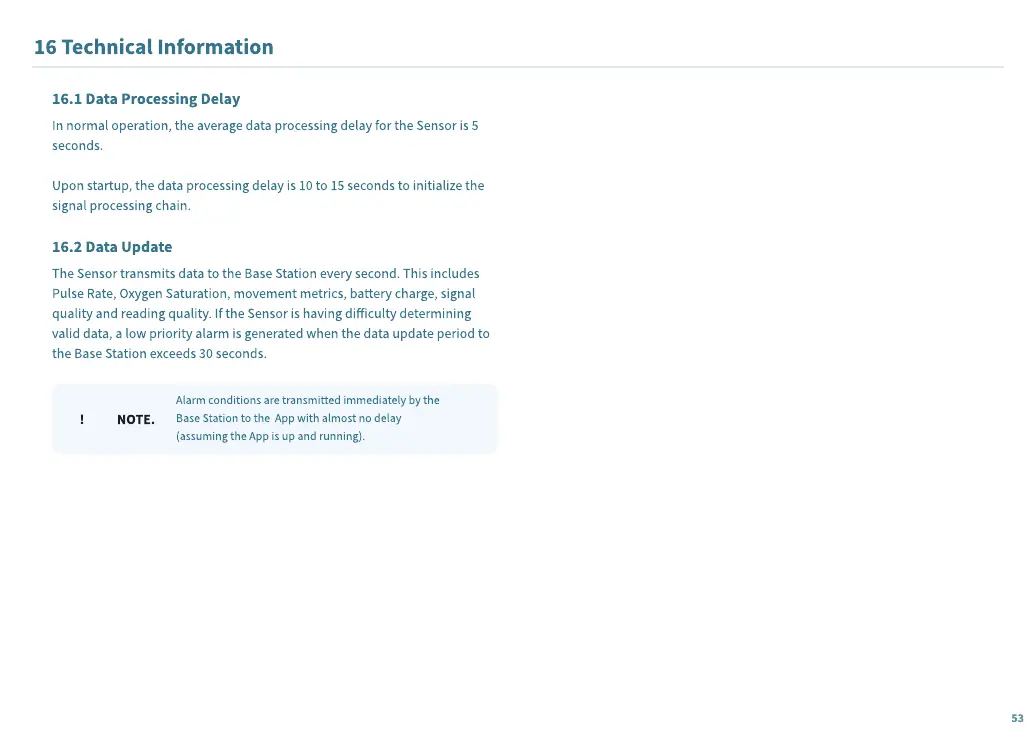 16 Technical Information

16.1 Data Processing Delay

In normal operation, the average data processing delay for the Sensor is 5 seconds.

Upon startup, the data processing delay is 10 to 15 seconds to initialize the signal processing chain.

16.2 Data Update

The Sensor transmits data to the Base Station every second. This includes Pulse Rate, Oxygen Saturation, movement metrics, battery charge, signal quality and reading quality. If the Sensor is having difficulty determining valid data, a low priority alarm is generated when the data update period to the Base Station exceeds 30 seconds.

! NOTE. Alarm conditions are transmitted immediately by the Base Station to the App with almost no delay (assuming the App is up and running).

53